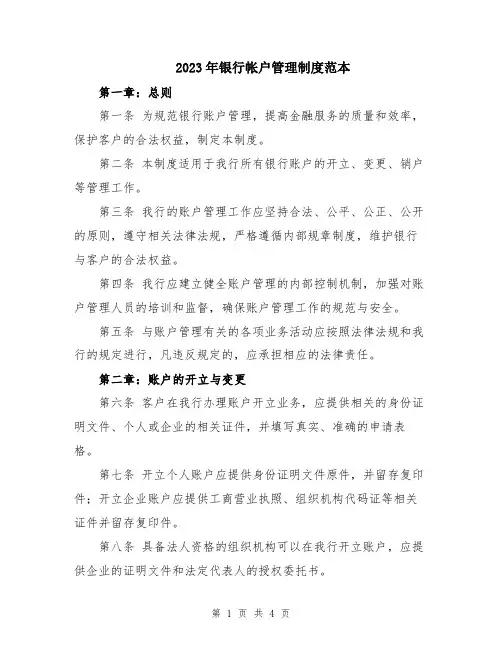 2023年银行帐户管理制度范本

第一章：总则

第一条 为规范银行账户管理，提高金融服务的质量和效率，保护客户的合法权益，制定本制度。

第二条 本制度适用于我行所有银行账户的开立、变更、销户等管理工作。

第三条 我行的账户管理工作应坚持合法、公平、公正、公开的原则，遵守相关法律法规，严格遵循内部规章制度，维护银行与客户的合法权益。

第四条 我行应建立健全账户管理的内部控制机制，加强对账户管理人员的培训和监督，确保账户管理工作的规范与安全。

第五条 与账户管理有关的各项业务活动应按照法律法规和我行的规定进行，凡违反规定的，应承担相应的法律责任。

第二章：账户的开立与变更

第六条 客户在我行办理账户开立业务，应提供相关的身份证明文件、个人或企业的相关证件，并填写真实、准确的申请表格。

第七条 开立个人账户应提供身份证明文件原件，并留存复印件；开立企业账户应提供工商营业执照、组织机构代码证等相关证件并留存复印件。

第八条 具备法人资格的组织机构可以在我行开立账户，应提供企业的证明文件和法定代表人的授权委托书。

第 1 页 共 4 页